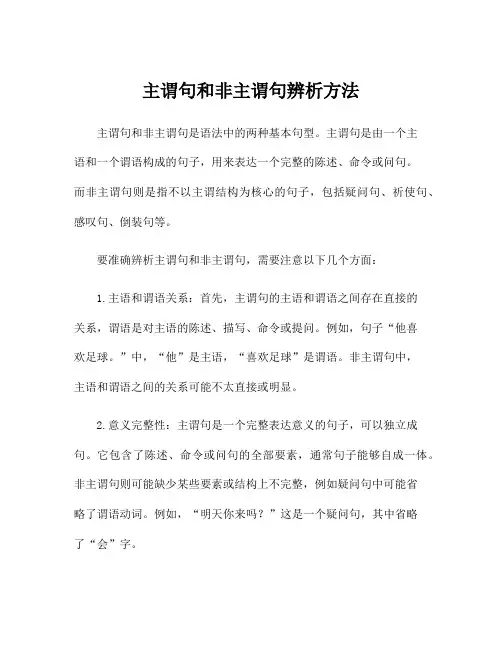 主谓句和非主谓句辨析方法

主谓句和非主谓句是语法中的两种基本句型。主谓句是由一个主语和一个谓语构成的句子，用来表达一个完整的陈述、命令或问句。而非主谓句则是指不以主谓结构为核心的句子，包括疑问句、祈使句、感叹句、倒装句等。

要准确辨析主谓句和非主谓句，需要注意以下几个方面：

1. 主语和谓语关系：首先，主谓句的主语和谓语之间存在直接的关系，谓语是对主语的陈述、描写、命令或提问。例如，句子“他喜欢足球。”中，“他”是主语，“喜欢足球”是谓语。非主谓句中，主语和谓语之间的关系可能不太直接或明显。

2. 意义完整性：主谓句是一个完整表达意义的句子，可以独立成句。它包含了陈述、命令或问句的全部要素，通常句子能够自成一体。非主谓句则可能缺少某些要素或结构上不完整，例如疑问句中可能省略了谓语动词。例如，“明天你来吗？”这是一个疑问句，其中省略了“会”字。